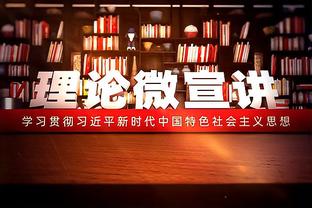 理论微宣讲

学习贯彻习近平新时代中国特色社会主义思想